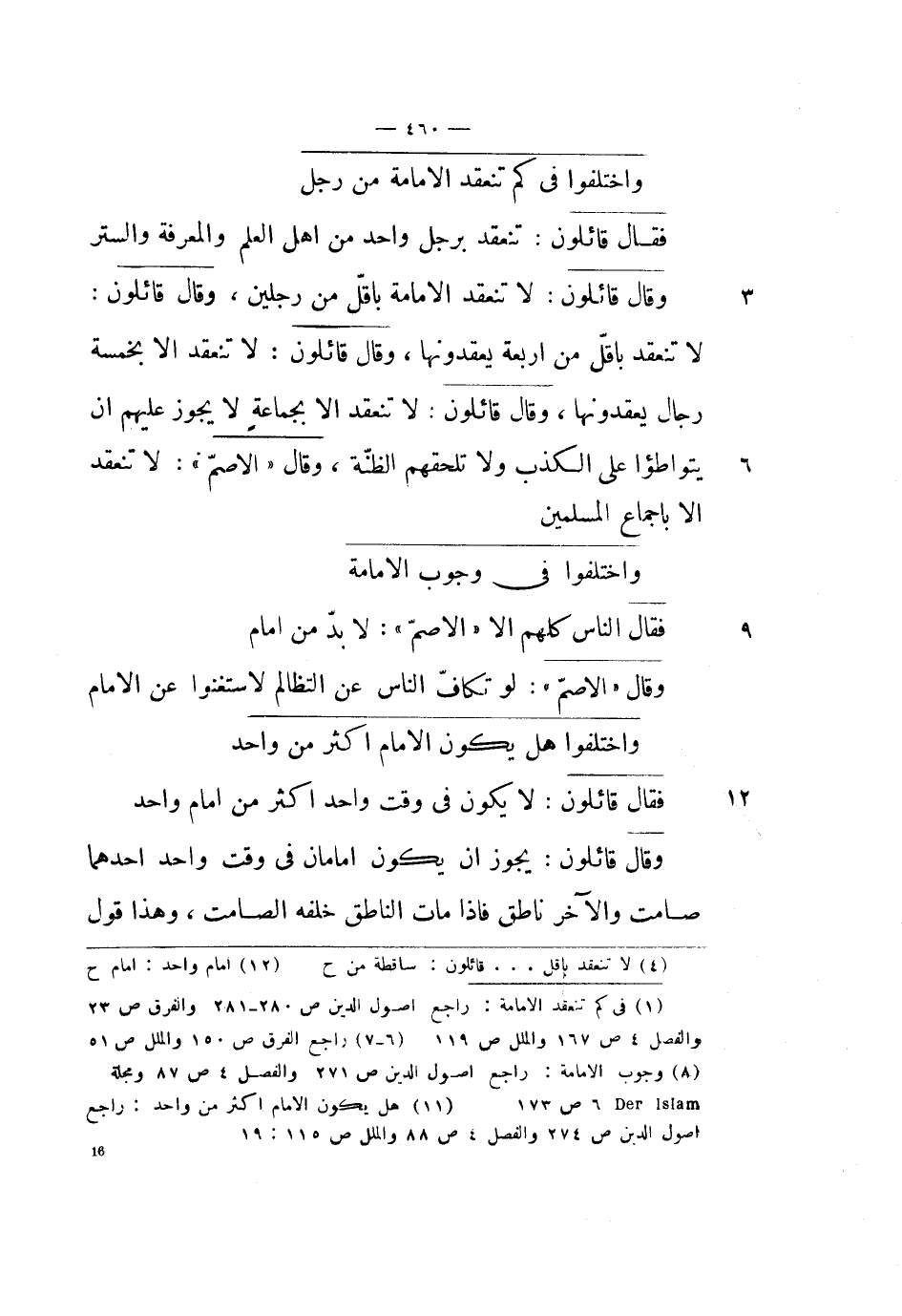 — ٤٦٠ —

واختلفوا فى كم تنعقد الامامة من رجل

فقال قائلون : تنعقد برجل واحد من اهل العلم والمعرفة والستر

٣ وقال قائلون : لا تنعقد الامامة باقلّ من رجلين ، وقال قائلون : لا تنعقد باقلّ من اربعة يعقدونها ، وقال قائلون : لا تنعقد الا بخمسة رجال يعقدونها ، وقال قائلون : لا تنعقد الا بجماعة لا يجوز عليهم ان

٦ يتواطؤا على الكذب ولا تلحقهم الظنّة ، وقال « الاصمّ » : لا تنعقد الا باجماع المسلمين

واختلفوا فى وجوب الامامة

٩ فقال الناس كلهم الا « الاصمّ » : لا بدّ من امام

وقال « الاصمّ » : لو تكافّ الناس عن التظالم لاستغنوا عن الامام

واختلفوا هل يكون الامام اكثر من واحد

١٢ فقال قائلون : لا يكون فى وقت واحد اكثر من امام واحد

وقال قائلون : يجوز ان يكون امامان فى وقت واحد احدهما صامت والآخر ناطق فاذا مات الناطق خلفه الصامت ، وهذا قول

(٤) لا تنعقد باقل . . . قائلون : ساقطة من ح (١٢) امام واحد : امام ح

(١) فى كم تنعقد الامامة : راجع اصول الدين ص ٢٨٠-٢٨١ والفرق ص ٢٣ والفصل ٤ ص ١٦٧ والملل ص ١١٩ (٦-٧) راجع الفرق ص ١٥٠ والملل ص ٥١ (٨) وجوب الامامة : راجع اصول الدين ص ٢٧١ والفصل ٤ ص ٨٧ ومجلة Der Islam ٦ ص ١٧٣ (١١) هل يكون الامام اكثر من واحد : راجع اصول الدين ص ٢٧٤ والفصل ٤ ص ٨٨ والملل ص ١١٥ : ١٩

16